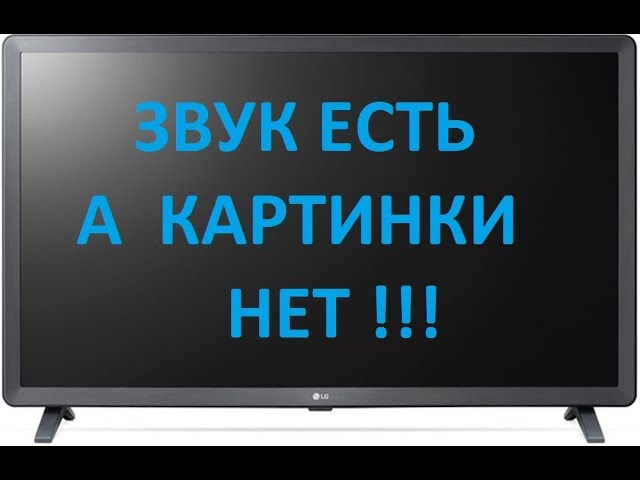 ЗВУК ЕСТЬ
А КАРТИНКИ
НЕТ !!!

LG